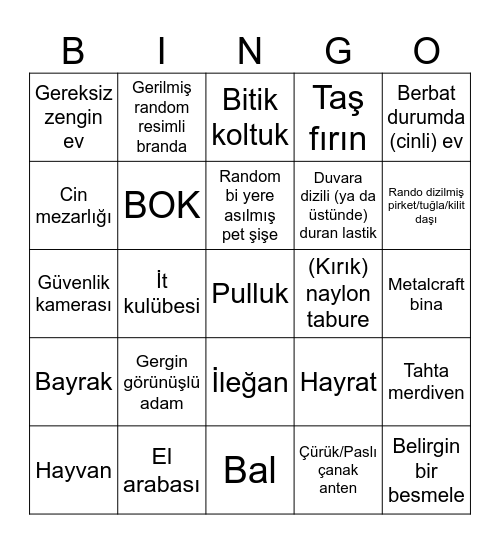 | B | I | N | G | O |
|---|---|---|---|---|
| Gereksiz zengin ev | Gerilmiş random resimli branda | Bitik koltuk | Taş fırın | Berbat durumda (cinli) ev |
| Cin mezarlığı | BOK | Random bi yere asılmış pet şişe | Duvara dizili (ya da üstünde) duran lastik | Rando dizilmiş pirket/tuğla/kilit daşı |
| Güvenlik kamerası | İt kulübesi | Pulluk | (Kırık) naylon tabure | Metalcraft bina |
| Bayrak | Gergin görünüşlü adam | İleğan | Hayrat | Tahta merdiven |
| Hayvan | El arabası | Bal | Çürük/Paslı çanak anten | Belirgin bir besmele |